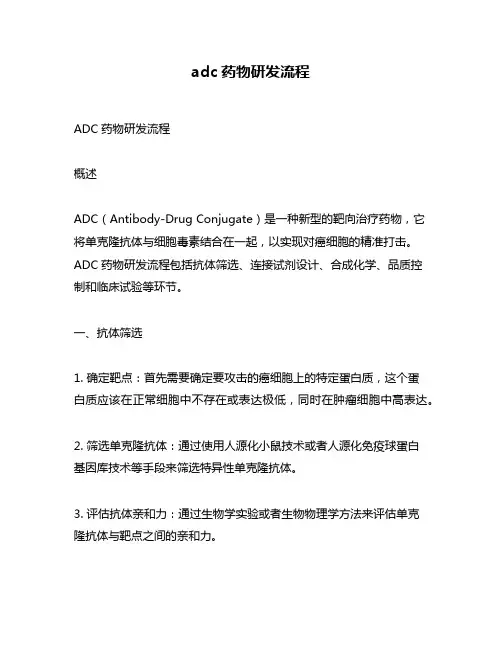 adc 药物研发流程

ADC 药物研发流程

概述

ADC（Antibody-Drug Conjugate）是一种新型的靶向治疗药物，它将单克隆抗体与细胞毒素结合在一起，以实现对癌细胞的精准打击。ADC 药物研发流程包括抗体筛选、连接试剂设计、合成化学、品质控制和临床试验等环节。

一、抗体筛选

1. 确定靶点：首先需要确定要攻击的癌细胞上的特定蛋白质，这个蛋白质应该在正常细胞中不存在或表达极低，同时在肿瘤细胞中高表达。

2. 筛选单克隆抗体：通过使用人源化小鼠技术或者人源化免疫球蛋白基因库技术等手段来筛选特异性单克隆抗体。

3. 评估抗体亲和力：通过生物学实验或者生物物理学方法来评估单克隆抗体与靶点之间的亲和力。